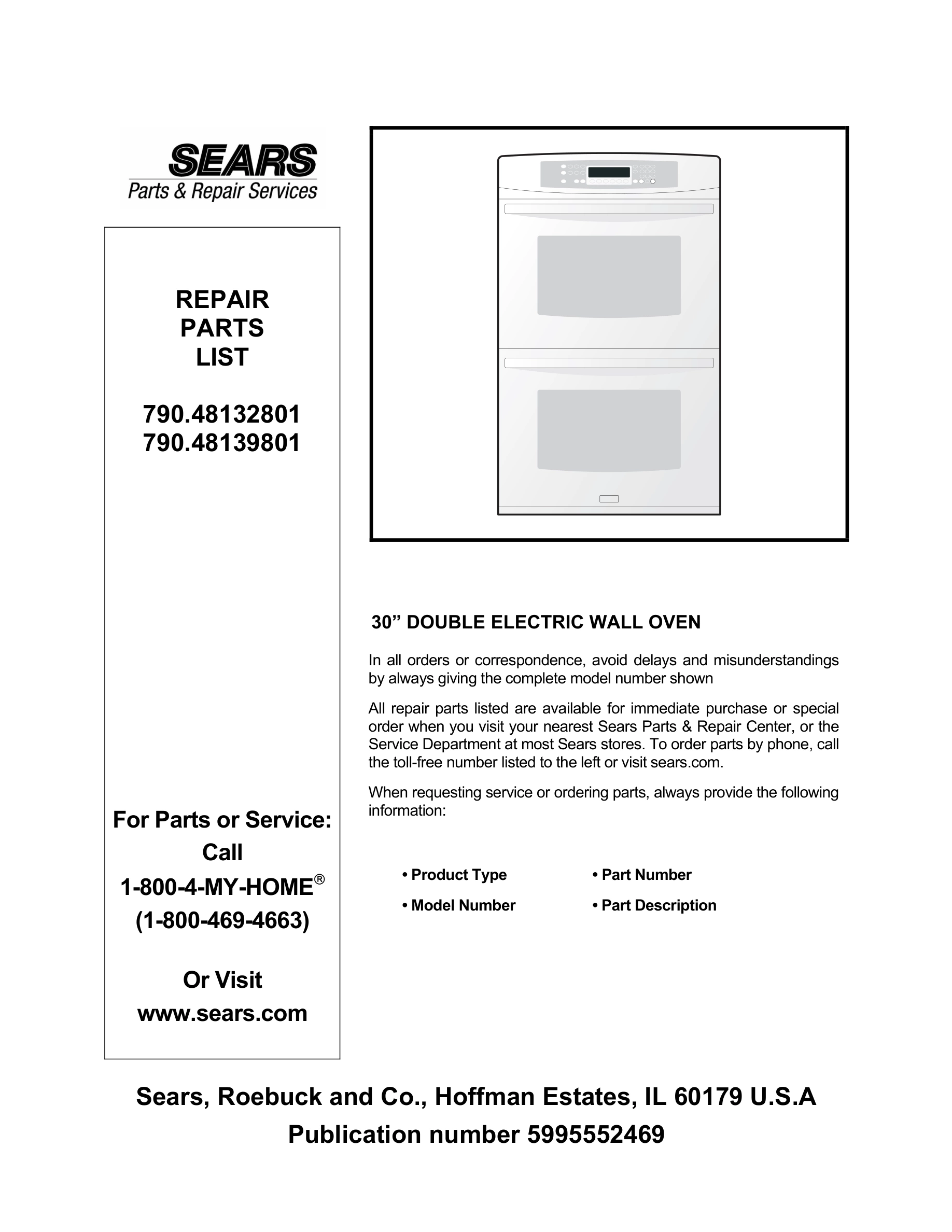 SEARS
Parts & Repair Services

REPAIR
PARTS
LIST

790.48132801
790.48139801

For Parts or Service:
Call
1-800-4-MY-HOME®
(1-800-469-4663)

Or Visit
www.sears.com

30” DOUBLE ELECTRIC WALL OVEN

In all orders or correspondence, avoid delays and misunderstandings by always giving the complete model number shown

All repair parts listed are available for immediate purchase or special order when you visit your nearest Sears Parts & Repair Center, or the Service Department at most Sears stores. To order parts by phone, call the toll-free number listed to the left or visit sears.com.

When requesting service or ordering parts, always provide the following information:

• Product Type
• Model Number
• Part Number
• Part Description

Sears, Roebuck and Co., Hoffman Estates, IL 60179 U.S.A
Publication number 5995552469